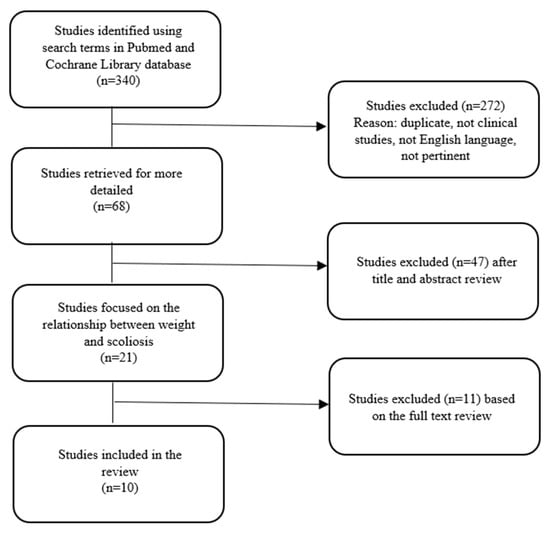 Studies identified using search terms in Pubmed and Cochrane Library database (n=340)

Studies excluded (n=272) Reason: duplicate, not clinical studies, not English language, not pertinent

Studies retrieved for more detailed (n=68)

Studies excluded (n=47) after title and abstract review

Studies focused on the relationship between weight and scoliosis (n=21)

Studies excluded (n=11) based on the full text review

Studies included in the review (n=10)